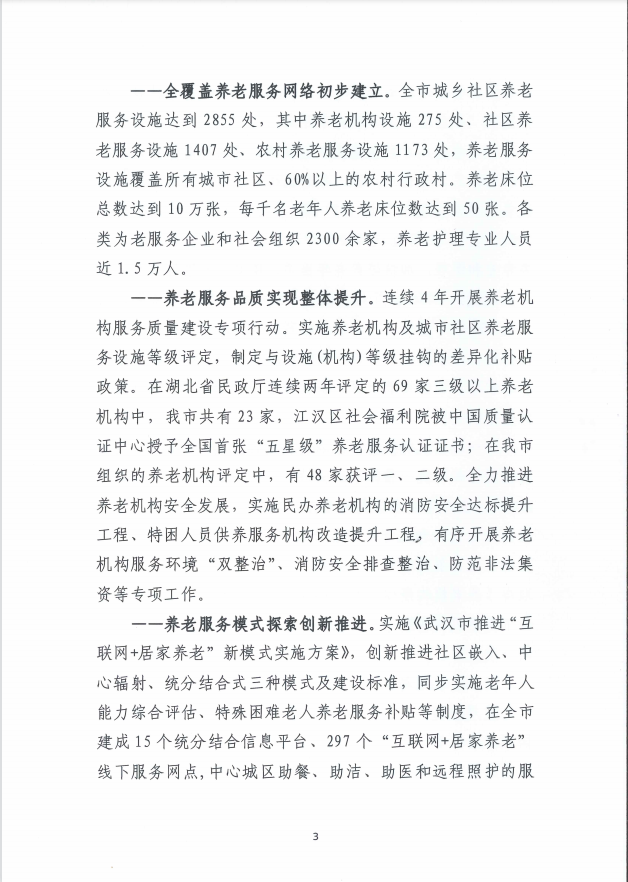 ——全覆盖养老服务网络初步建立。全市城乡社区养老服务设施达到2855处，其中养老机构设施275处、社区养老服务设施1407处、农村养老服务设施1173处，养老服务设施覆盖所有城市社区、60%以上的农村行政村。养老床位总数达到10万张，每千名老年人养老床位数达到50张。各类为老服务企业和社会组织2300余家，养老护理专业人员近1.5万人。

——养老服务品质实现整体提升。连续4年开展养老机构服务质量建设专项行动。实施养老机构及城市社区养老服务设施等级评定，制定与设施(机构)等级挂钩的差异化补贴政策。在湖北省民政厅连续两年评定的69家三级以上养老机构中，我市共有23家，江汉区社会福利院被中国质量认证中心授予全国首张“五星级”养老服务认证证书；在我市组织的养老机构评定中，有48家获评一、二级。全力推进养老机构安全发展，实施民办养老机构的消防安全达标提升工程、特困人员供养服务机构改造提升工程，有序开展养老机构服务环境“双整治”、消防安全排查整治、防范非法集资等专项工作。

——养老服务模式探索创新推进。实施《武汉市推进“互联网+居家养老”新模式实施方案》，创新推进社区嵌入、中心辐射、统分结合式三种模式及建设标准，同步实施老年人能力综合评估、特殊困难老人养老服务补贴等制度，在全市建成15个统分结合信息平台、297个“互联网+居家养老”线下服务网点，中心城区助餐、助洁、助医和远程照护的服

3